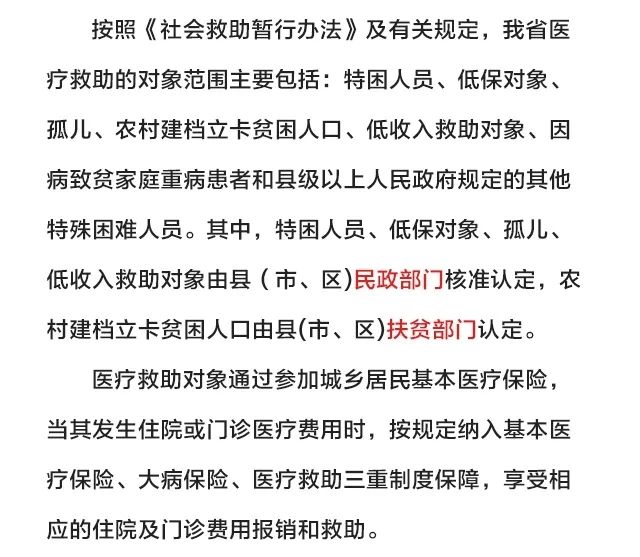 按照《社会救助暂行办法》及有关规定，我省医疗救助的对象范围主要包括：特困人员、低保对象、孤儿、农村建档立卡贫困人口、低收入救助对象、因病致贫家庭重病患者和县级以上人民政府规定的其他特殊困难人员。其中，特困人员、低保对象、孤儿、低收入救助对象由县（市、区)民政部门核准认定，农村建档立卡贫困人口由县(市、区)扶贫部门认定。

医疗救助对象通过参加城乡居民基本医疗保险，当其发生住院或门诊医疗费用时，按规定纳入基本医疗保险、大病保险、医疗救助三重制度保障，享受相应的住院及门诊费用报销和救助。